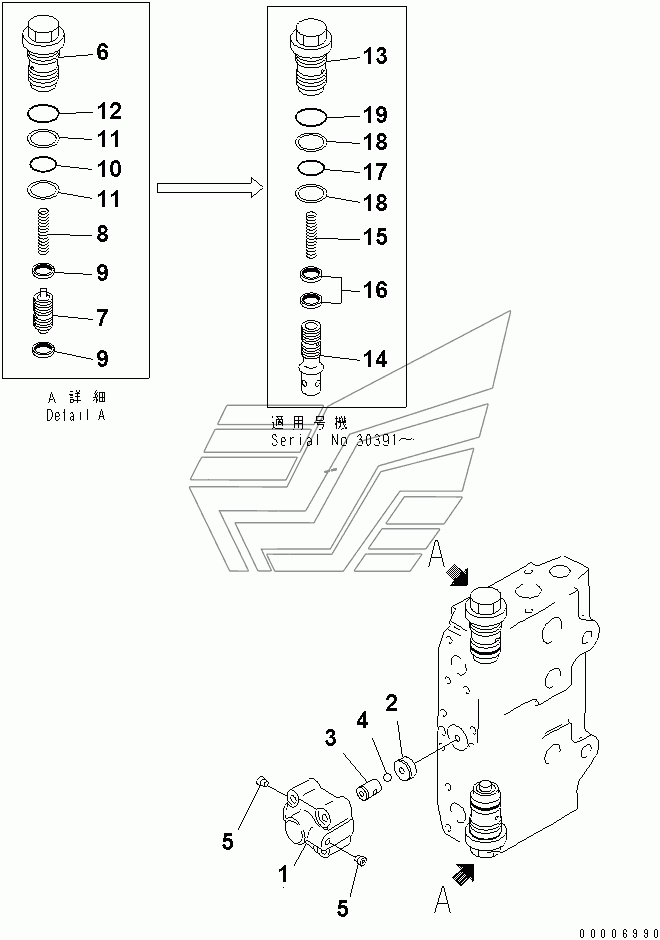 6
12
11
10
11
8
9
7
9

A 詳細
Detail A

13
19
18
17
18
15
16
14

適用号機
Serial No 30391～

A
2
4
3
5
1
5
A

00006990